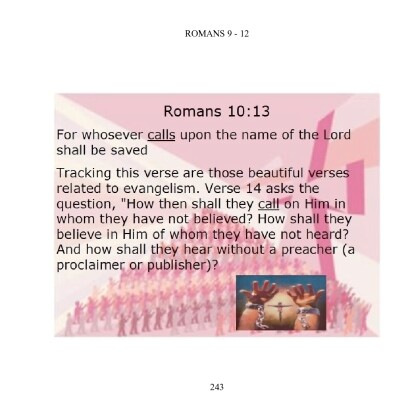 ROMANS 9 - 12

Romans 10:13

For whosever calls upon the name of the Lord shall be saved

Tracking this verse are those beautiful verses related to evangelism. Verse 14 asks the question, "How then shall they call on Him in whom they have not believed? How shall they believe in Him of whom they have not heard? And how shall they hear without a preacher (a proclaimer or publisher)?

243